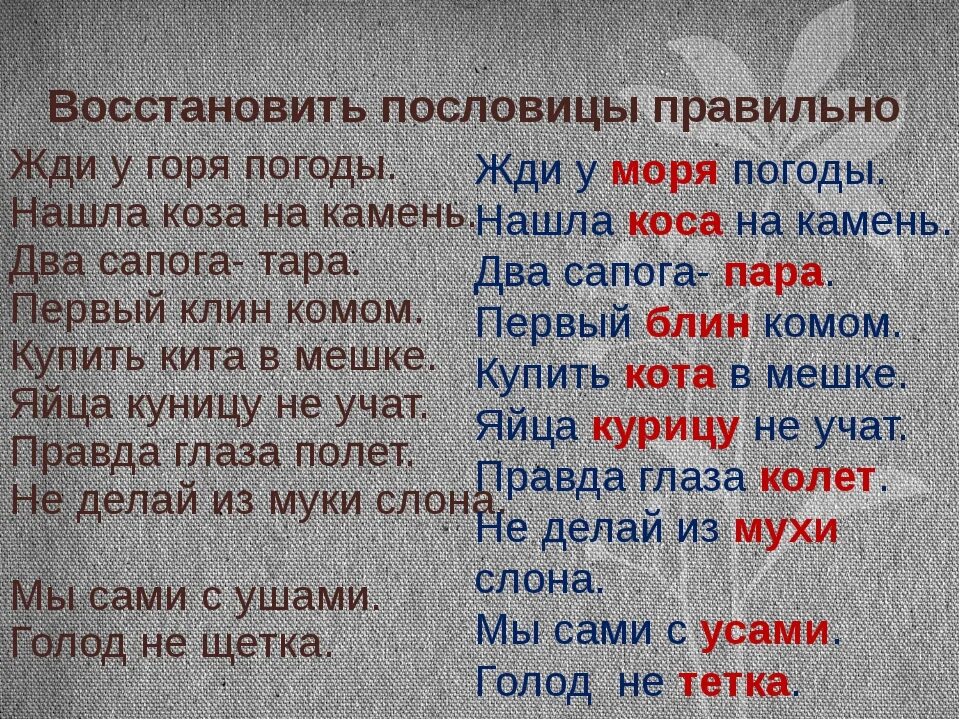 Восстановить пословицы правильно

Жди у горя погоды.
Нашла коза на камень.
Два сапога- тара.
Первый клин комом.
Купить кита в мешке.
Яйца куницу не учат.
Правда глаза полет.
Не делай из муки слона.

Мы сами с ушами.
Голод не щетка.

Жди у моря погоды.
Нашла коса на камень.
Два сапога- пара.
Первый блин комом.
Купить кота в мешке.
Яйца курицу не учат.
Правда глаза колет.
Не делай из мухи слона.
Мы сами с усами.
Голод не тетка.